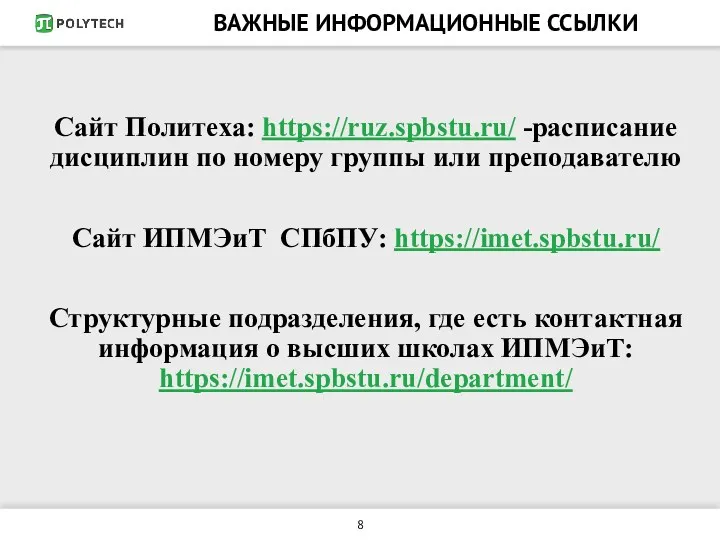 POLYTECH

ВАЖНЫЕ ИНФОРМАЦИОННЫЕ ССЫЛКИ

Сайт Политеха: https://ruz.spbstu.ru/ -расписание дисциплин по номеру группы или преподавателю

Сайт ИПМЭиТ СПбПУ: https://imet.spbstu.ru/

Структурные подразделения, где есть контактная информация о высших школах ИПМЭиТ: https://imet.spbstu.ru/department/

8